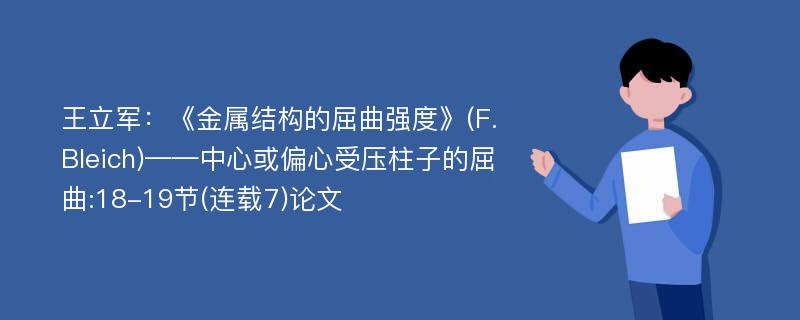 王立军：《金属结构的屈曲强度》(F. Bleich)——中心或偏心受压柱子的屈曲:18-19节(连载7)论文